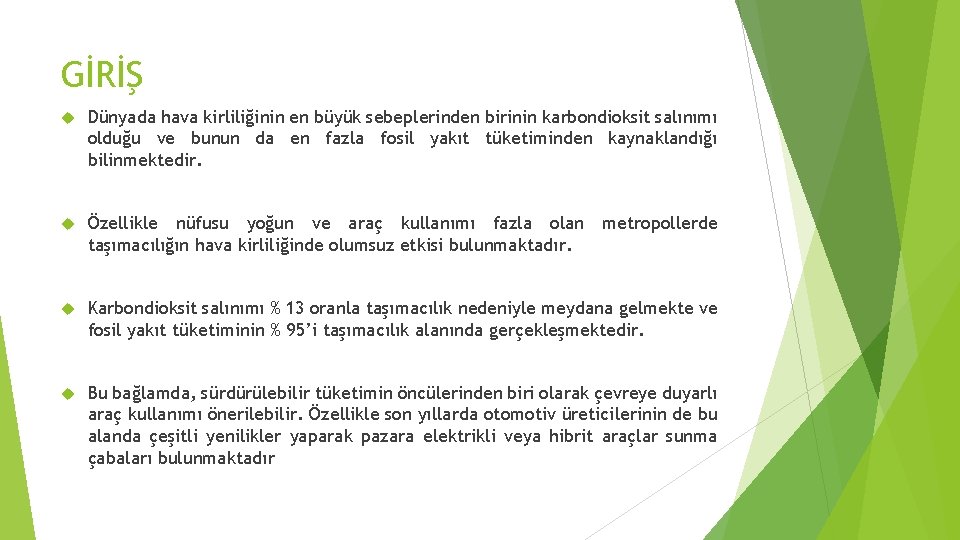 GİRİŞ

Dünyada hava kirliliğinin en büyük sebeplerinden birinin karbondioksit salınımı olduğu ve bunun da en fazla fosil yakıt tüketiminden kaynaklandığı bilinmektedir.

Özellikle nüfusu yoğun ve araç kullanımı fazla olan metropollerde taşımacılığın hava kirliliğinde olumsuz etkisi bulunmaktadır.

Karbondioksit salınımı % 13 oranla taşımacılık nedeniyle meydana gelmekte ve fosil yakıt tüketiminin % 95'i taşımacılık alanında gerçekleşmektedir.

Bu bağlamda, sürdürülebilir tüketimin öncülerinden biri olarak çevreye duyarlı araç kullanımı önerilebilir. Özellikle son yıllarda otomotiv üreticilerinin de bu alanda çeşitli yenilikler yaparak pazara elektrikli veya hibrit araçlar sunma çabaları bulunmaktadır